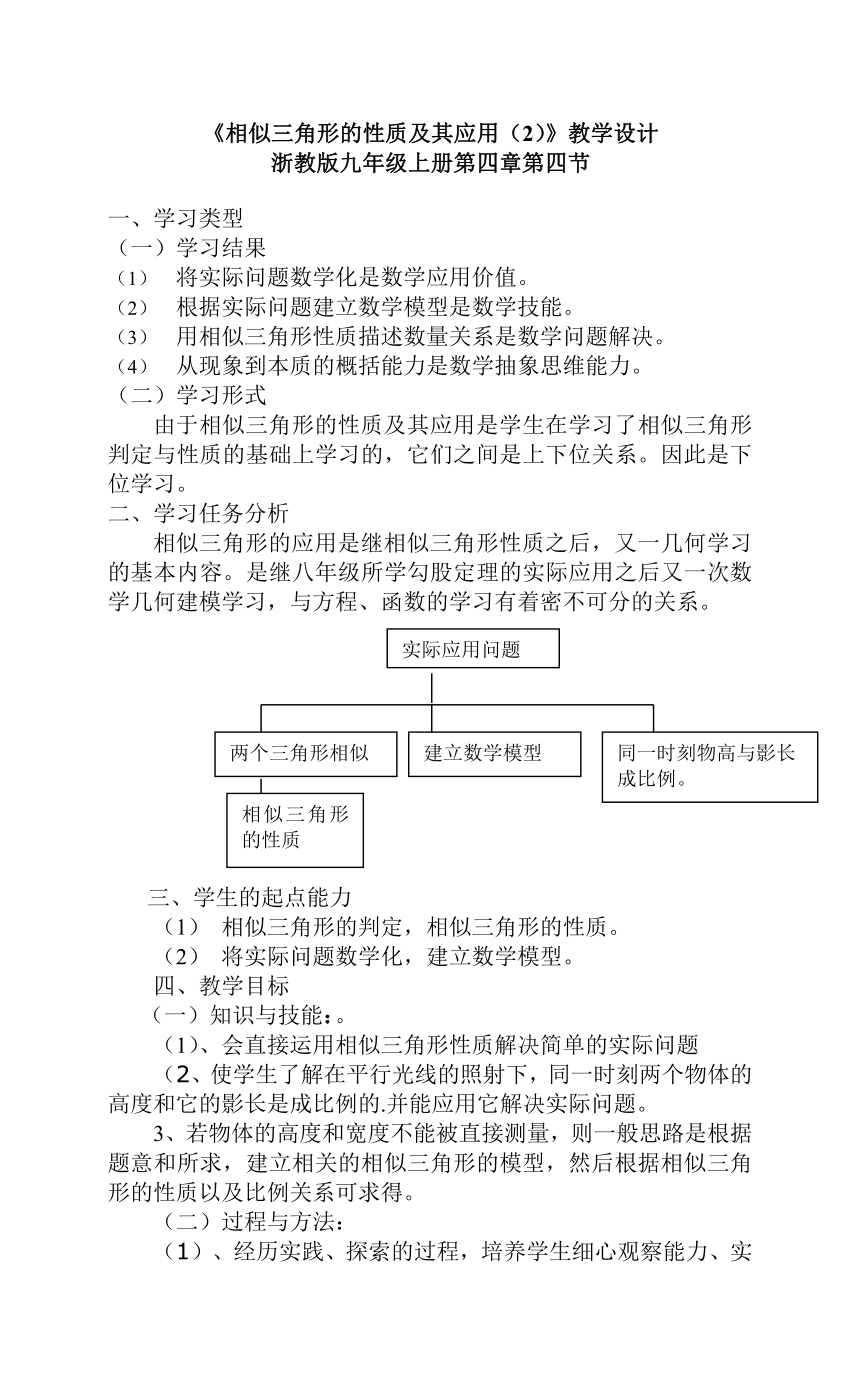 《相似三角形的性质及其应用（2）》教学设计
浙教版九年级上册第四章第四节

一、学习类型
（一）学习结果
（1） 将实际问题数学化是数学应用价值。
（2） 根据实际问题建立数学模型是数学技能。
（3） 用相似三角形性质描述数量关系是数学问题解决。
（4） 从现象到本质的概括能力是数学抽象思维能力。
（二）学习形式
由于相似三角形的性质及其应用是学生在学习了相似三角形判定与性质的基础上学习的，它们之间是上下位关系。因此是下位学习。
二、学习任务分析
相似三角形的应用是继相似三角形性质之后，又一几何学习的基本内容。是继八年级所学勾股定理的实际应用之后又一次数学几何建模学习，与方程、函数的学习有着密不可分的关系。

实际应用问题
两个三角形相似
建立数学模型
同一时刻物高与影长成比例。
相似三角形的性质

三、学生的起点能力
（1） 相似三角形的判定，相似三角形的性质。
（2） 将实际问题数学化，建立数学模型。
四、教学目标
（一）知识与技能：。
（1）、会直接运用相似三角形性质解决简单的实际问题
（2、使学生了解在平行光线的照射下，同一时刻两个物体的高度和它的影长是成比例的.并能应用它解决实际问题。
3、若物体的高度和宽度不能被直接测量，则一般思路是根据题意和所求，建立相关的相似三角形的模型，然后根据相似三角形的性质以及比例关系可求得。
（二）过程与方法：
（1）、经历实践、探索的过程，培养学生细心观察能力、实